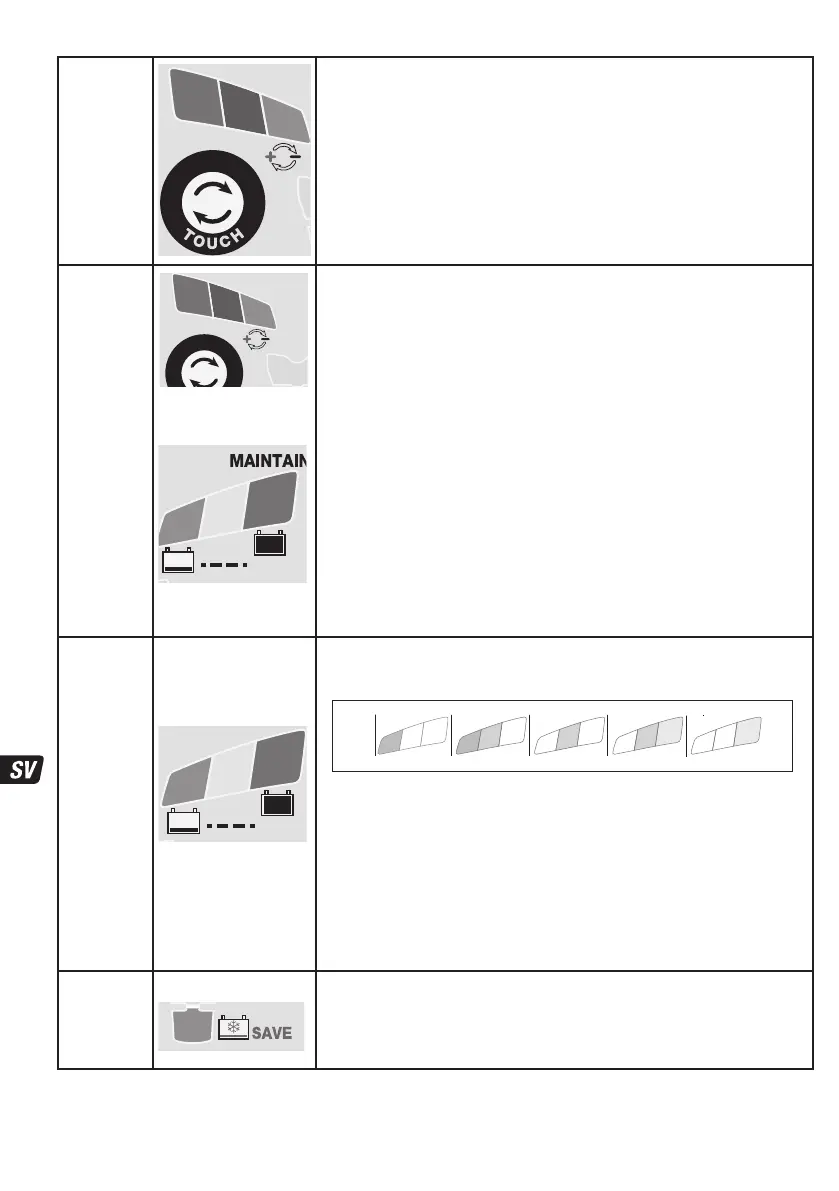 TOUCH

MAINTAIN

SV

SAVE